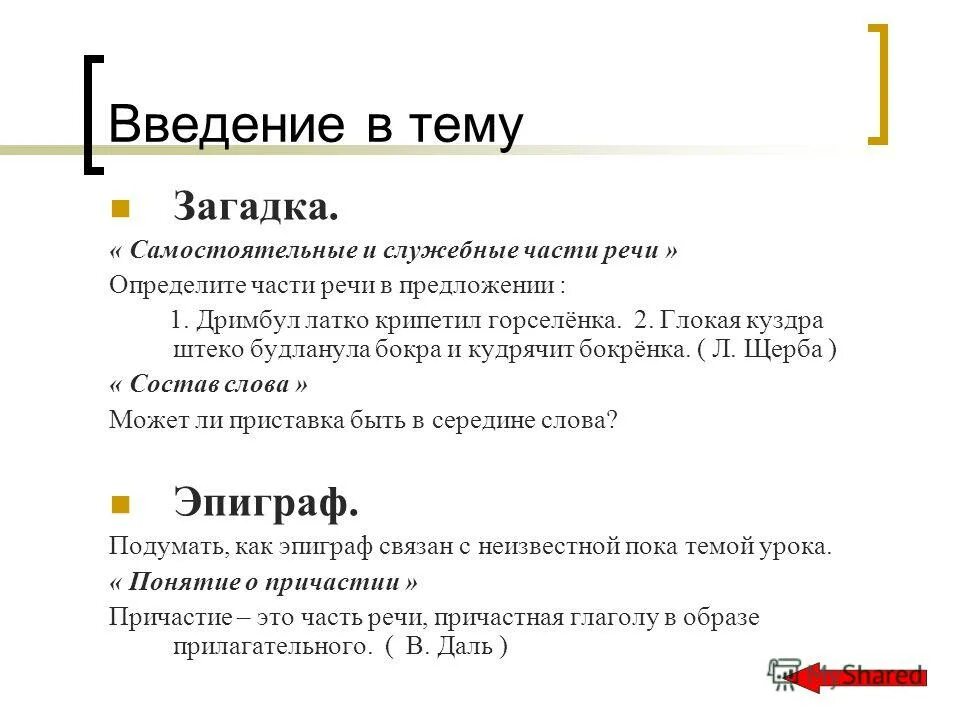 Введение в тему

Загадка.

« Самостоятельные и служебные части речи »

Определите части речи в предложении :

1. Дримбул латко крипетил горселёнка. 2. Глокая куздра штеко будланула бокра и кудрячит бокрёнка. ( Л. Щерба )

« Состав слова »

Может ли приставка быть в середине слова?

Эпиграф.

Подумать, как эпиграф связан с неизвестной пока темой урока.

« Понятие о причастии »

Причастие – это часть речи, причастная глаголу в образе прилагательного. ( В. Даль )

MyShared